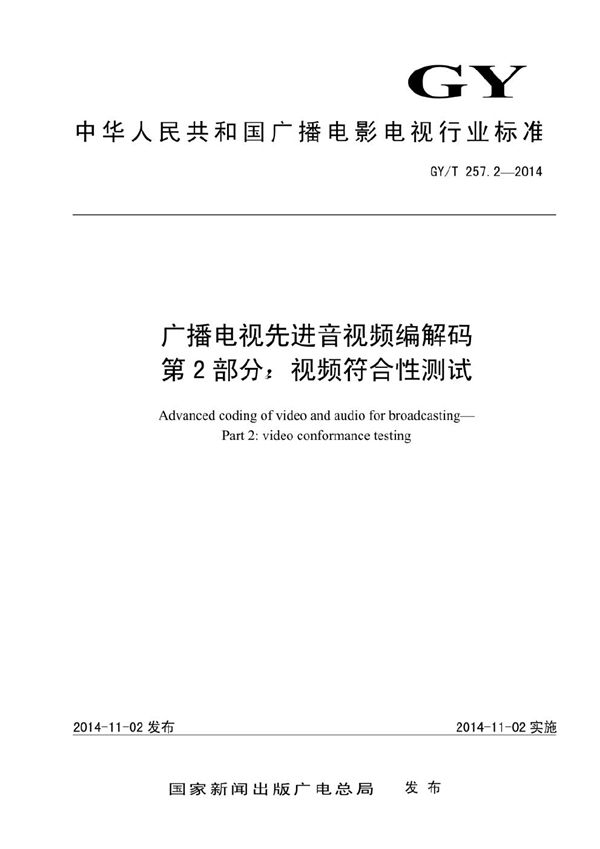 GY

中华人民共和国广播电影电视行业标准

GY/T 257.2—2014

广播电视先进音视频编解码
第2部分：视频符合性测试

Advanced coding of video and audio for broadcasting—
Part 2: video conformance testing

2014-11-02发布

2014-11-02实施

国家新闻出版广电总局　发布